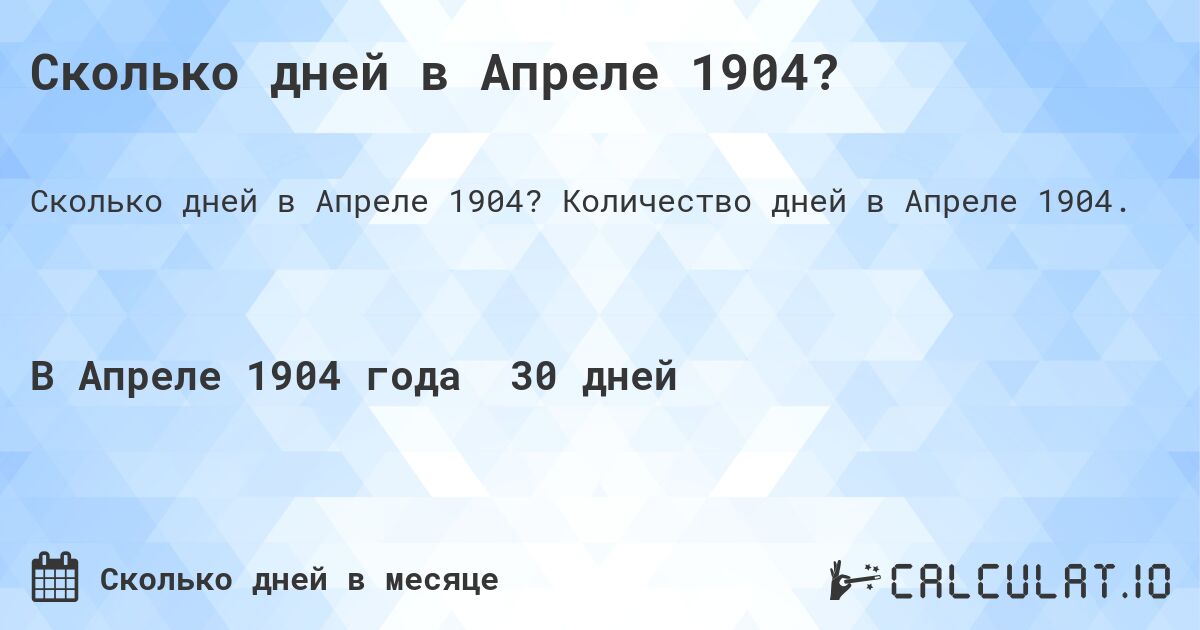 Сколько дней в Апреле 1904?

Сколько дней в Апреле 1904? Количество дней в Апреле 1904.

В Апреле 1904 года 30 дней

Сколько дней в месяце

CALCULAT.IO